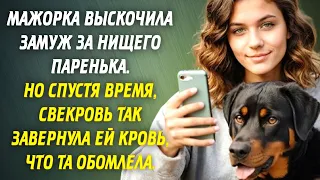 МАЖОРКА ВЫСКОЧИЛА ЗАМУЖ ЗА НИЩЕГО ПАРЕНЬКА.

НО СПУСТЯ ВРЕМЯ, СВЕКРОВЬ ТАК ЗАВЕРНУЛА ЕЙ КРОВЬ, ЧТО ТА ОБОМЛЕЛА.